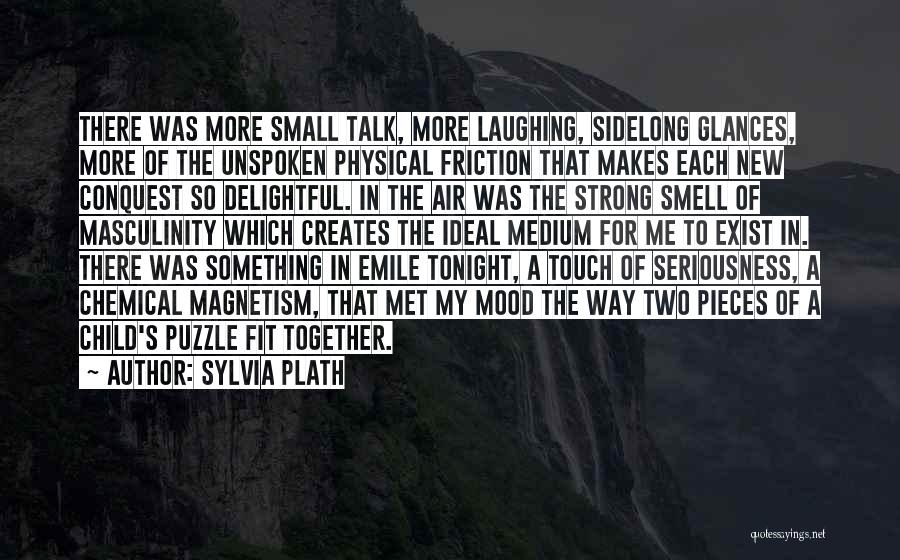 THERE WAS MORE SMALL TALK, MORE LAUGHING, SIDELONG GLANCES, MORE OF THE UNSPOKEN PHYSICAL FRICTION THAT MAKES EACH NEW CONQUEST SO DELIGHTFUL. IN THE AIR WAS THE STRONG SMELL OF MASCULINITY WHICH CREATES THE IDEAL MEDIUM FOR ME TO EXIST IN. THERE WAS SOMETHING IN EMILE TONIGHT, A TOUCH OF SERIOUSNESS, A CHEMICAL MAGNETISM, THAT MET MY MOOD THE WAY TWO PIECES OF A CHILD'S PUZZLE FIT TOGETHER.

~ AUTHOR: SYLVIA PLATH

quotessayings.net